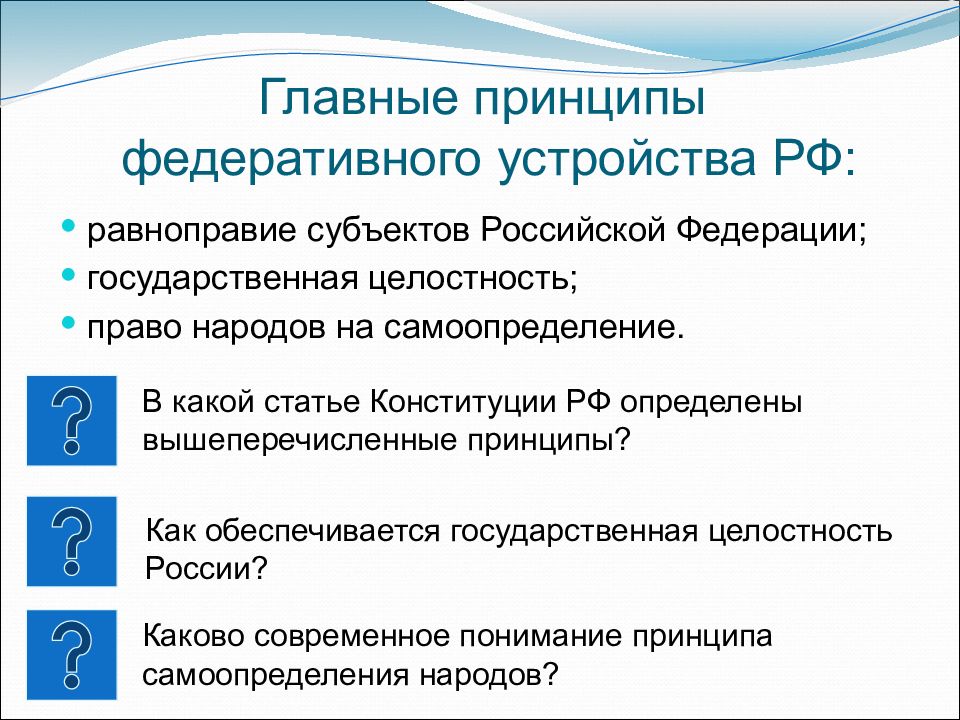 Главные принципы федеративного устройства РФ:

• равноправие субъектов Российской Федерации;
• государственная целостность;
• право народов на самоопределение.

?

В какой статье Конституции РФ определены вышеперечисленные принципы?

?

Как обеспечивается государственная целостность России?

?

Каково современное понимание принципа самоопределения народов?